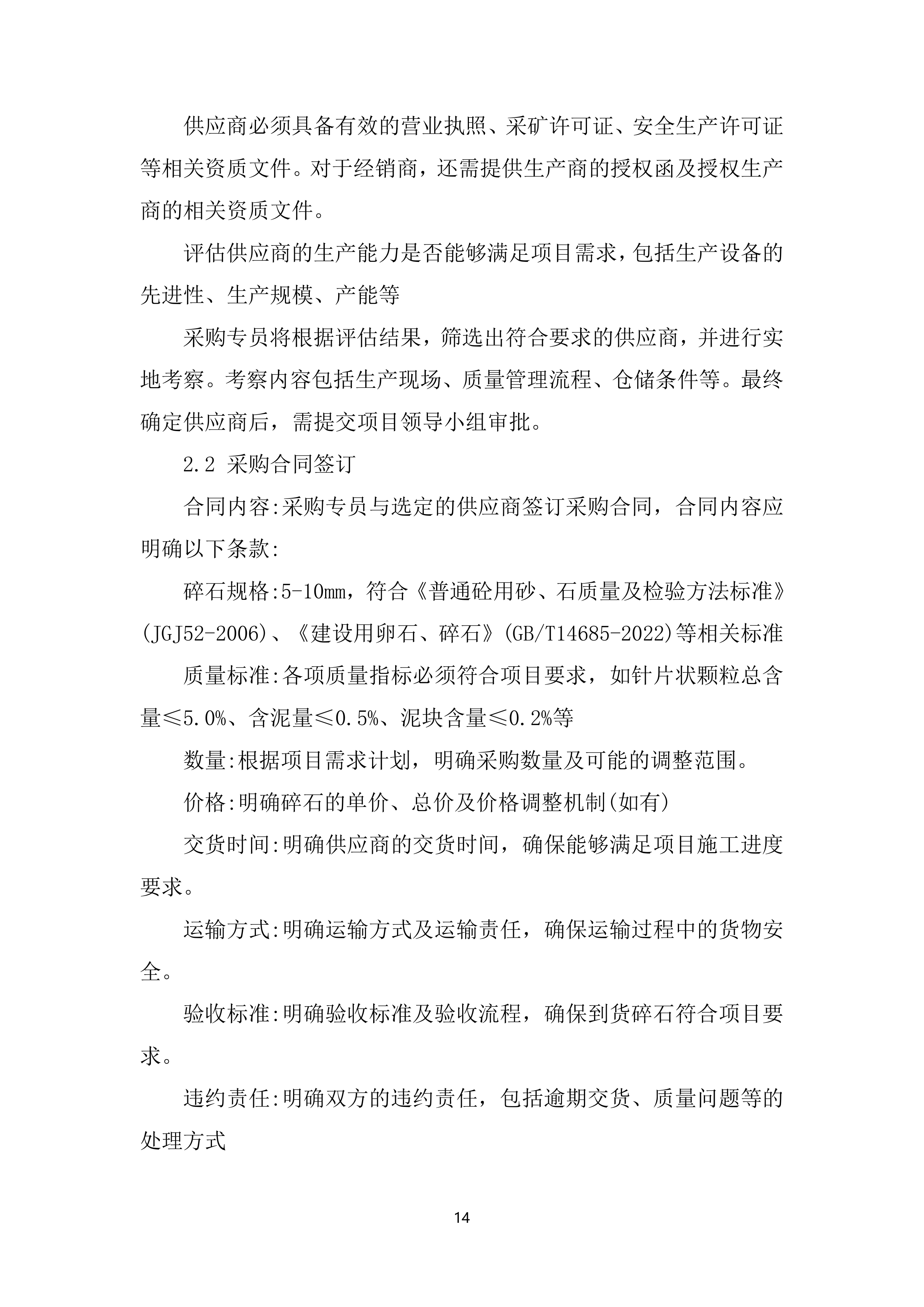 供应商必须具备有效的营业执照、采矿许可证、安全生产许可证等相关资质文件。对于经销商，还需提供生产商的授权函及授权生产商的相关资质文件。

评估供应商的生产能力是否能够满足项目需求，包括生产设备的先进性、生产规模、产能等

采购专员将根据评估结果，筛选出符合要求的供应商，并进行实地考察。考察内容包括生产现场、质量管理流程、仓储条件等。最终确定供应商后，需提交项目领导小组审批。

2.2 采购合同签订

合同内容:采购专员与选定的供应商签订采购合同，合同内容应明确以下条款:

碎石规格:5-10mm，符合《普通砼用砂、石质量及检验方法标准》(JGJ52-2006)、《建设用卵石、碎石》(GB/T14685-2022)等相关标准

质量标准:各项质量指标必须符合项目要求，如针片状颗粒总含量≤5.0%、含泥量≤0.5%、泥块含量≤0.2%等

数量:根据项目需求计划，明确采购数量及可能的调整范围。

价格:明确碎石的单价、总价及价格调整机制(如有)

交货时间:明确供应商的交货时间，确保能够满足项目施工进度要求。

运输方式:明确运输方式及运输责任，确保运输过程中的货物安全。

验收标准:明确验收标准及验收流程，确保到货碎石符合项目要求。

违约责任:明确双方的违约责任，包括逾期交货、质量问题等的处理方式

14